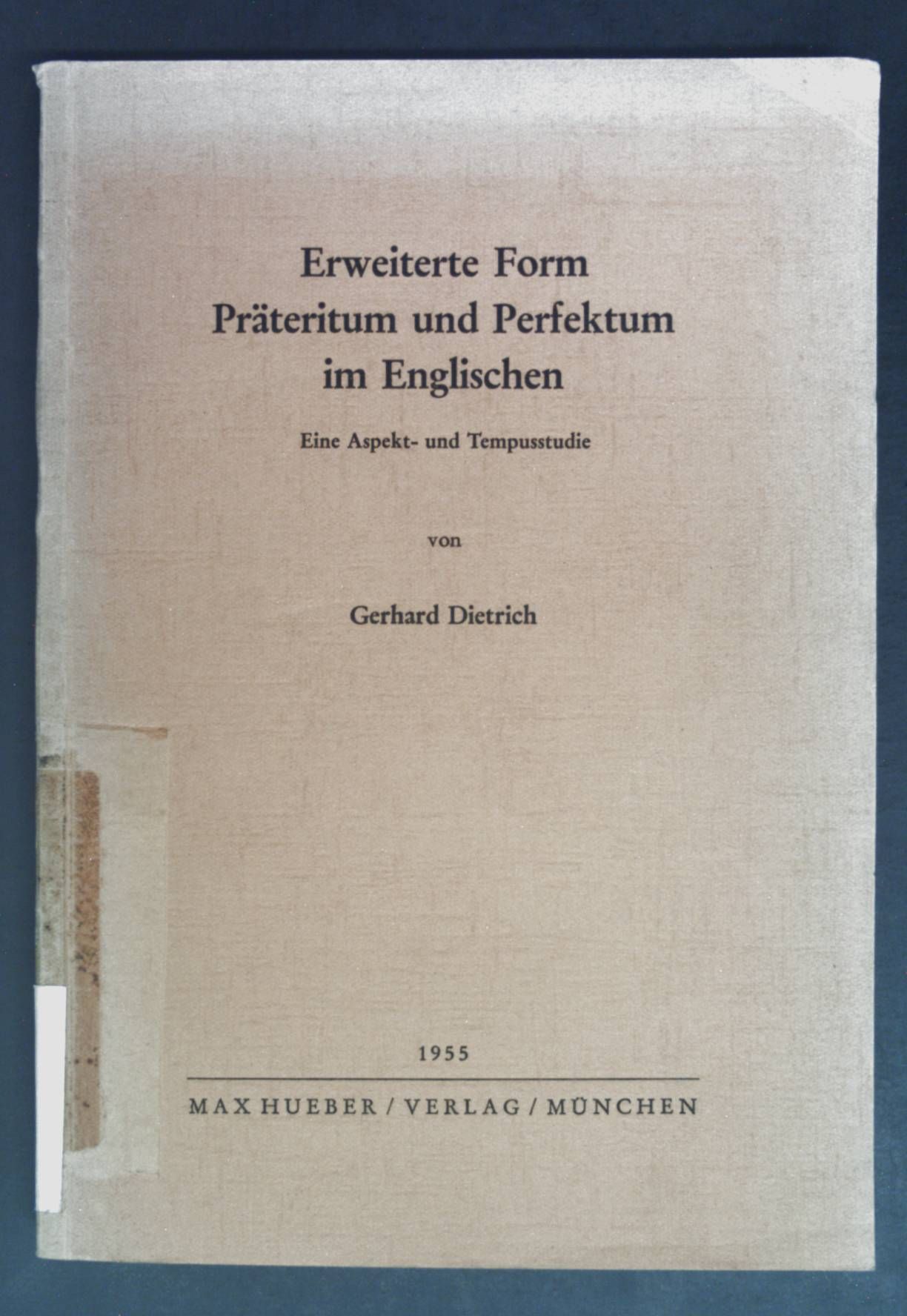 Erweiterte Form
Präteritum und Perfektum
im Englischen

Eine Aspekt- und Tempusstudie

von

Gerhard Dietrich

1955

MAX HUEBER / VERLAG / MÜNCHEN